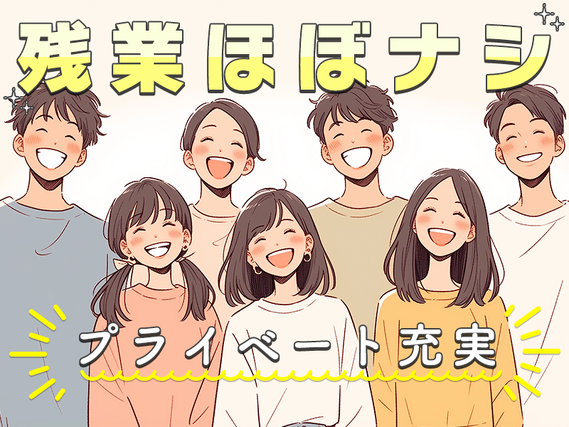 残業ほぼナシ

プライベート充実